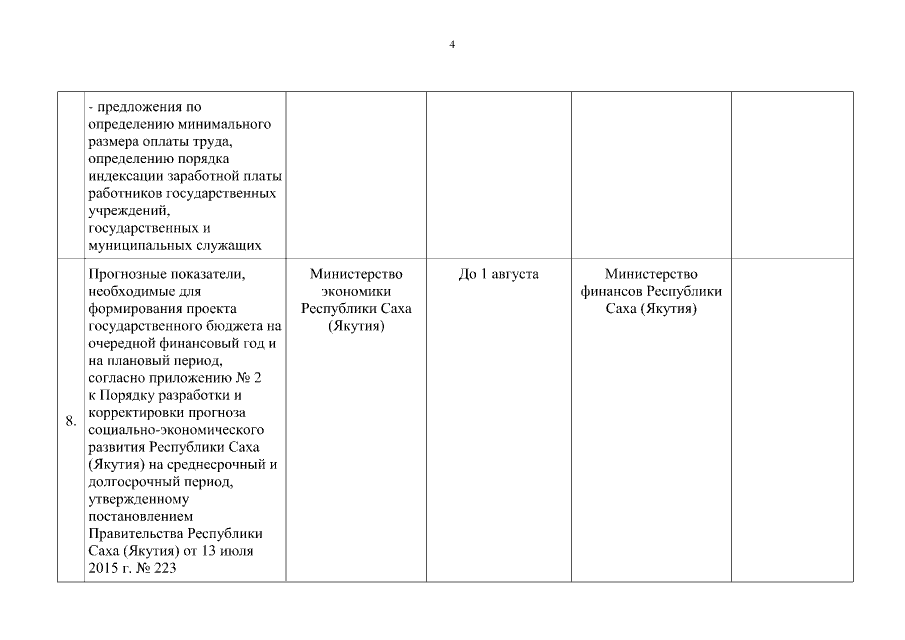 4

| | | | | | |
|---|---|---|---|---|---|
| | - предложения по определению минимального размера оплаты труда, определению порядка индексации заработной платы работников государственных учреждений, государственных и муниципальных служащих | | | | |
| 8. | Прогнозные показатели, необходимые для формирования проекта государственного бюджета на очередной финансовый год и на плановый период, согласно приложению № 2 к Порядку разработки и корректировки прогноза социально-экономического развития Республики Саха (Якутия) на среднесрочный и долгосрочный период, утвержденному постановлением Правительства Республики Саха (Якутия) от 13 июля 2015 г. № 223 | Министерство экономики Республики Саха (Якутия) | До 1 августа | Министерство финансов Республики Саха (Якутия) | |